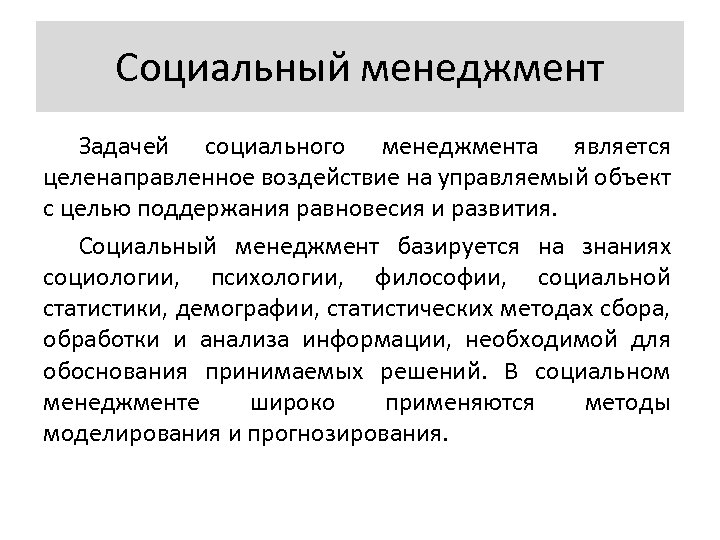 Социальный менеджмент

Задачей социального менеджмента является целенаправленное воздействие на управляемый объект с целью поддержания равновесия и развития.

Социальный менеджмент базируется на знаниях социологии, психологии, философии, социальной статистики, демографии, статистических методах сбора, обработки и анализа информации, необходимой для обоснования принимаемых решений. В социальном менеджменте широко применяются методы моделирования и прогнозирования.